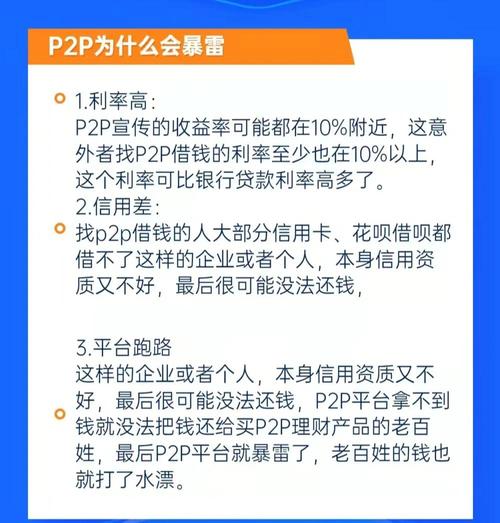 P2P为什么会暴雷

1.利率高:
P2P宣传的收益率可能都在10%附近，这意外者找P2P借钱的利率至少也在10%以上，这个利率可比银行贷款利率高多了。

2.信用差:
找p2p借钱的人大部分信用卡、花呗借呗都借不了这样的企业或者个人，本身信用资质又不好，最后很可能没法还钱，

3.平台跑路
这样的企业或者个人，本身信用资质又不好，最后很可能没法还钱，P2P平台拿不到钱就没法把钱还给买P2P理财产品的老百姓，最后P2P平台就暴雷了，老百姓的钱也就打了水漂。